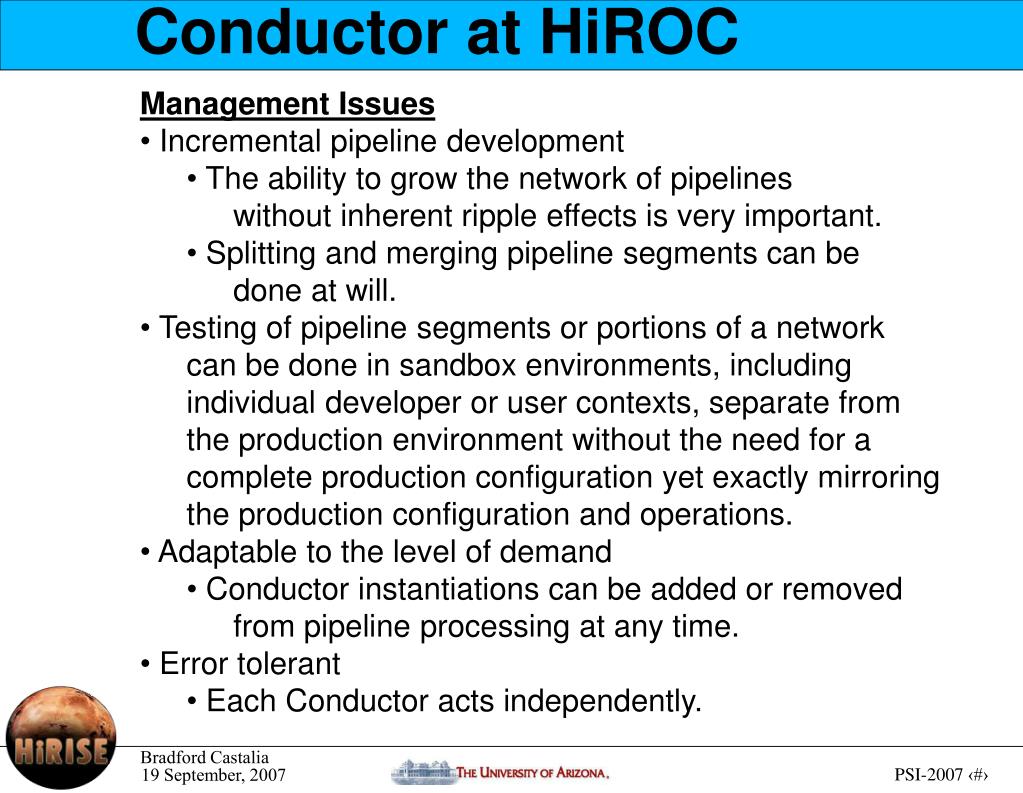 Conductor at HiROC

Management Issues

• Incremental pipeline development

• The ability to grow the network of pipelines without inherent ripple effects is very important.

• Splitting and merging pipeline segments can be done at will.

• Testing of pipeline segments or portions of a network can be done in sandbox environments, including individual developer or user contexts, separate from the production environment without the need for a complete production configuration yet exactly mirroring the production configuration and operations.

• Adaptable to the level of demand

• Conductor instantiations can be added or removed from pipeline processing at any time.

• Error tolerant

• Each Conductor acts independently.

HiRISE

Bradford Castalia
19 September, 2007

THE UNIVERSITY OF ARIZONA.

PSI-2007 ‹#›